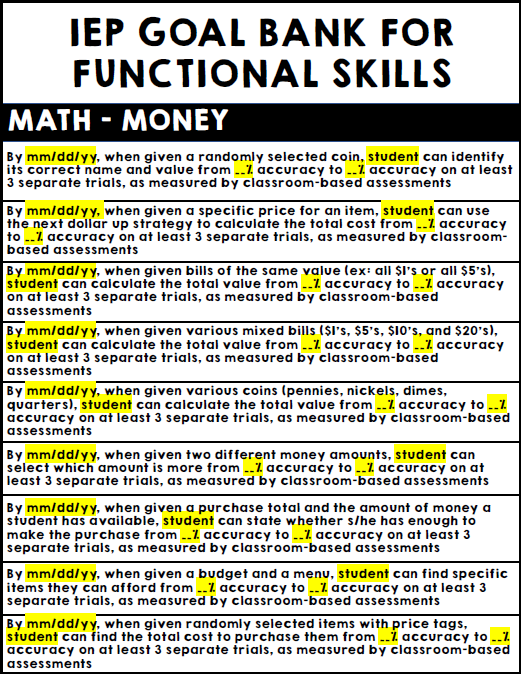 IEP GOAL BANK FOR FUNCTIONAL SKILLS

MATH - MONEY

By mm/dd/yy, when given a randomly selected coin, student can identify its correct name and value from __% accuracy to __% accuracy on at least 3 separate trials, as measured by classroom-based assessments

By mm/dd/yy, when given a specific price for an item, student can use the next dollar up strategy to calculate the total cost from __% accuracy to __% accuracy on at least 3 separate trials, as measured by classroom-based assessments

By mm/dd/yy, when given bills of the same value (ex: all $1's or all $5's), student can calculate the total value from __% accuracy to __% accuracy on at least 3 separate trials, as measured by classroom-based assessments

By mm/dd/yy, when given various mixed bills ($1's, $5's, $10's, and $20's), student can calculate the total value from __% accuracy to __% accuracy on at least 3 separate trials, as measured by classroom-based assessments

By mm/dd/yy, when given various coins (pennies, nickels, dimes, quarters), student can calculate the total value from __% accuracy to __% accuracy on at least 3 separate trials, as measured by classroom-based assessments

By mm/dd/yy, when given two different money amounts, student can select which amount is more from __% accuracy to __% accuracy on at least 3 separate trials, as measured by classroom-based assessments

By mm/dd/yy, when given a purchase total and the amount of money a student has available, student can state whether s/he has enough to make the purchase from __% accuracy to __% accuracy on at least 3 separate trials, as measured by classroom-based assessments

By mm/dd/yy, when given a budget and a menu, student can find specific items they can afford from __% accuracy to __% accuracy on at least 3 separate trials, as measured by classroom-based assessments

By mm/dd/yy, when given randomly selected items with price tags, student can find the total cost to purchase them from __% accuracy to __% accuracy on at least 3 separate trials, as measured by classroom-based assessments